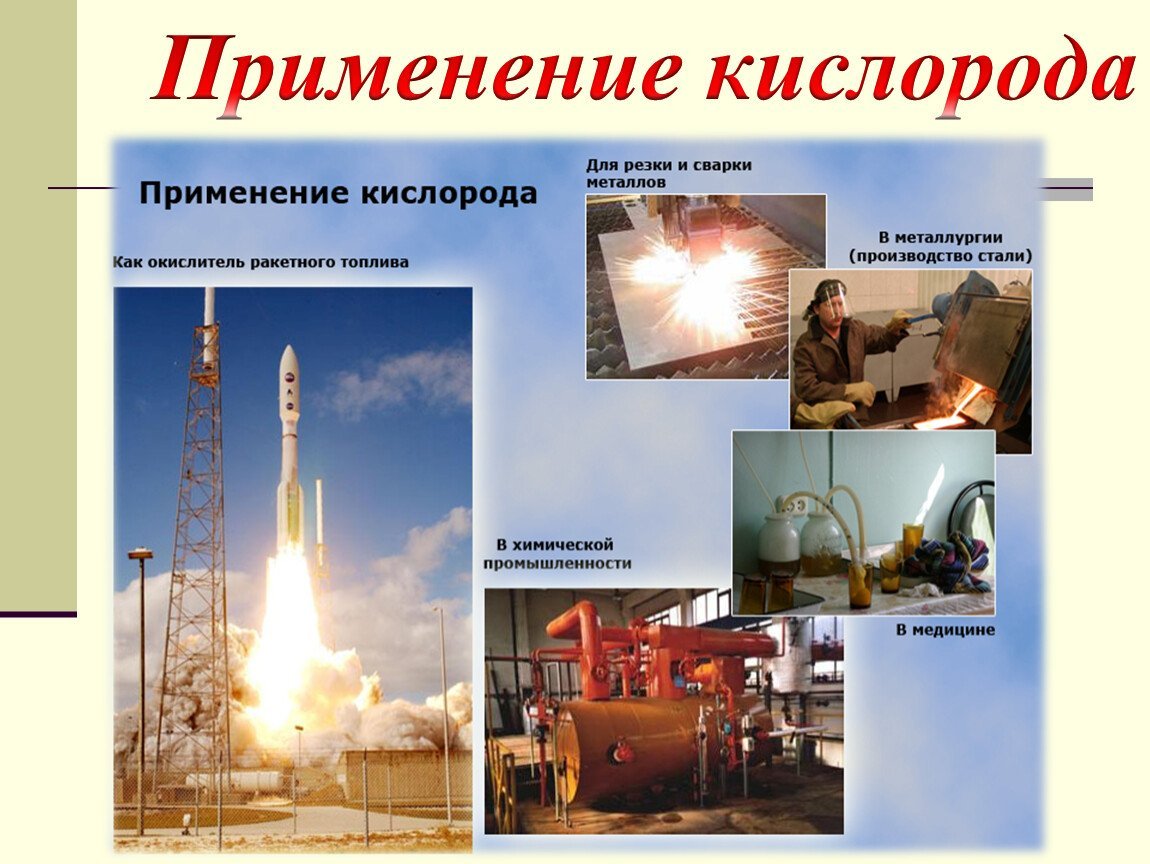 Применение кислорода

Применение кислорода

Как окислитель ракетного топлива

Для резки и сварки металлов

В металлургии (производство стали)

В химической промышленности

В медицине